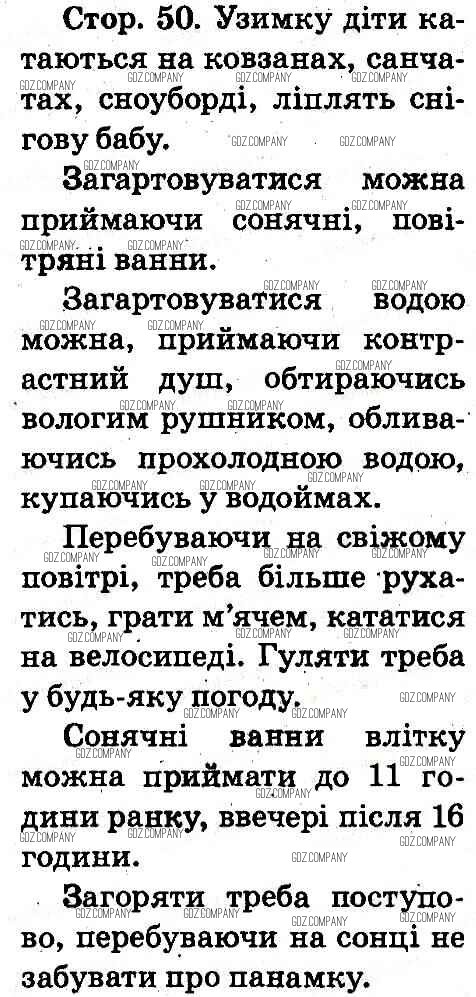 Стор. 50. Узимку діти катаються на ковзанах, санчатах, сноуборді, ліплять снігову бабу.

Загартовуватися можна приймаючи сонячні, повітряні ванни.

Загартовуватися водою можна, приймаючи контрастний душ, обтираючись вологим рушником, обливаючись прохолодною водою, купаючись у водоймах.

Перебуваючи на свіжому повітрі, треба більше рухатись, грати м'ячем, кататися на велосипеді. Гуляти треба у будь-яку погоду.

Сонячні ванни влітку можна приймати до 11 години ранку, ввечері після 16 години.

Загоряти треба поступово, перебуваючи на сонці не забувати про панамку.

GDZ.COMPANY